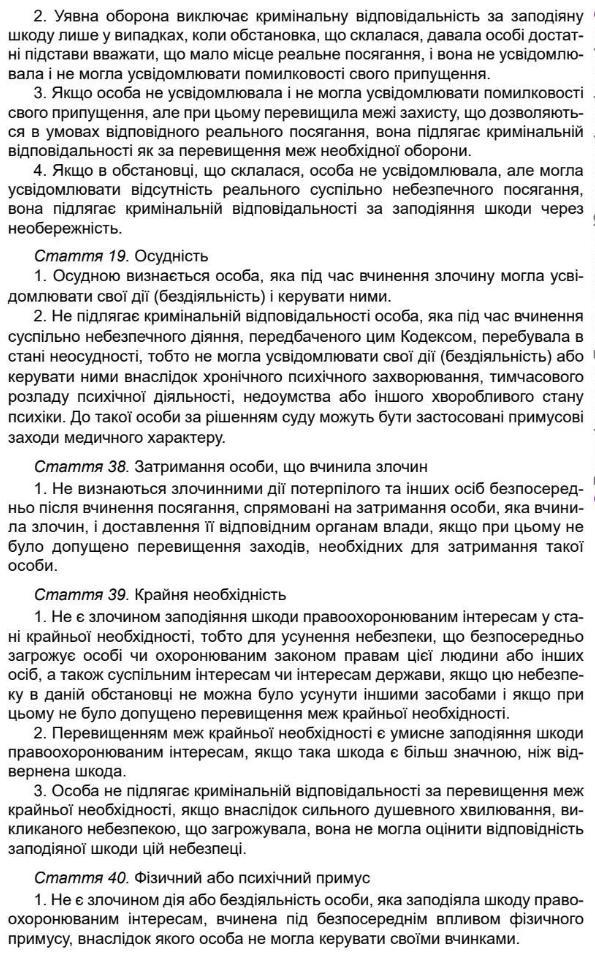 2. Уявна оборона виключає кримінальну відповідальність за заподіяну шкоду лише у випадках, коли обстановка, що склалася, давала особі достатні підстави вважати, що мало місце реальне посягання, і вона не усвідомлювала і не могла усвідомлювати помилковості свого припущення.

3. Якщо особа не усвідомлювала і не могла усвідомлювати помилковості свого припущення, але при цьому перевищила межі захисту, що дозволяються в умовах відповідного реального посягання, вона підлягає кримінальній відповідальності як за перевищення меж необхідної оборони.

4. Якщо в обстановці, що склалася, особа не усвідомлювала, але могла усвідомлювати відсутність реального суспільно небезпечного посягання, вона підлягає кримінальній відповідальності за заподіяння шкоди через необережність.

Стаття 19. Осудність

1. Осудною визнається особа, яка під час вчинення злочину могла усвідомлювати свої дії (бездіяльність) і керувати ними.

2. Не підлягає кримінальній відповідальності особа, яка під час вчинення суспільно небезпечного діяння, передбаченого цим Кодексом, перебувала в стані неосудності, тобто не могла усвідомлювати свої дії (бездіяльність) або керувати ними внаслідок хронічного психічного захворювання, тимчасового розладу психічної діяльності, недоумства або іншого хворобливого стану психіки. До такої особи за рішенням суду можуть бути застосовані примусові заходи медичного характеру.

Стаття 38. Затримання особи, що вчинила злочин

1. Не визнаються злочинними дії потерпілого та інших осіб безпосередньо після вчинення посягання, спрямовані на затримання особи, яка вчинила злочин, і доставлення її відповідним органам влади, якщо при цьому не було допущено перевищення заходів, необхідних для затримання такої особи.

Стаття 39. Крайня необхідність

1. Не є злочином заподіяння шкоди правоохоронюваним інтересам у стані крайньої необхідності, тобто для усунення небезпеки, що безпосередньо загрожує особі чи охоронюваним законом правам цієї людини або інших осіб, а також суспільним інтересам чи інтересам держави, якщо цю небезпеку в даній обстановці не можна було усунути іншими засобами і якщо при цьому не було допущено перевищення меж крайньої необхідності.

2. Перевищенням меж крайньої необхідності є умисне заподіяння шкоди правоохоронюваним інтересам, якщо така шкода є більш значною, ніж відвернена шкода.

3. Особа не підлягає кримінальній відповідальності за перевищення меж крайньої необхідності, якщо внаслідок сильного душевного хвилювання, викликаного небезпекою, що загрожувала, вона не могла оцінити відповідність заподіяної шкоди цій небезпеці.

Стаття 40. Фізичний або психічний примус

1. Не є злочином дія або бездіяльність особи, яка заподіяла шкоду правоохоронюваним інтересам, вчинена під безпосереднім впливом фізичного примусу, внаслідок якого особа не могла керувати своїми вчинками.